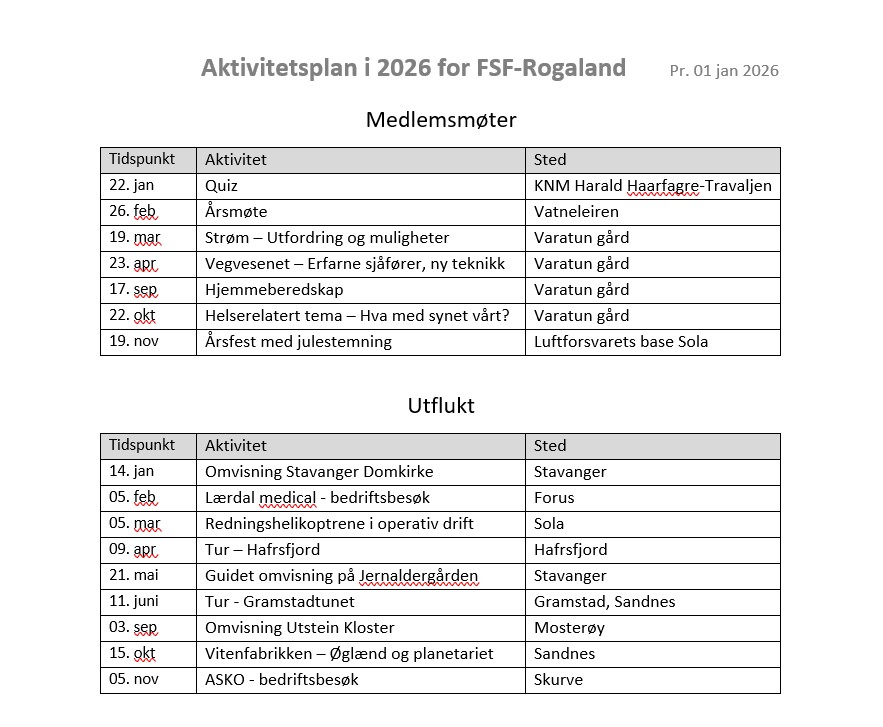 Aktivitetsplan i 2026 for FSF-Rogaland Pr. 01 jan 2026

Medlemsmøter

| Tidspunkt | Aktivitet | Sted |
|---|---|---|
| 22. jan | Quiz | KNM Harald Haarfagre-Travaljen |
| 26. feb | Årsmøte | Vatneleiren |
| 19. mar | Strøm – Utfordring og muligheter | Varatun gård |
| 23. apr | Vegvesenet – Erfarne sjåfører, ny teknikk | Varatun gård |
| 17. sep | Hjemmeberedskap | Varatun gård |
| 22. okt | Helserelatert tema – Hva med synet vårt? | Varatun gård |
| 19. nov | Årsfest med julestemning | Luftforsvarets base Sola |

Utflukt

| Tidspunkt | Aktivitet | Sted |
|---|---|---|
| 14. jan | Omvisning Stavanger Domkirke | Stavanger |
| 05. feb | Lærdal medical - bedriftsbesøk | Forus |
| 05. mar | Redningshelikoptrene i operativ drift | Sola |
| 09. apr | Tur – Hafrsfjord | Hafrsfjord |
| 21. mai | Guidet omvisning på Jernaldergården | Stavanger |
| 11. juni | Tur - Gramstadtunet | Gramstad, Sandnes |
| 03. sep | Omvisning Utstein Kloster | Mosterøy |
| 15. okt | Vitenfabrikken – Øglænd og planetariet | Sandnes |
| 05. nov | ASKO - bedriftsbesøk | Skurve |